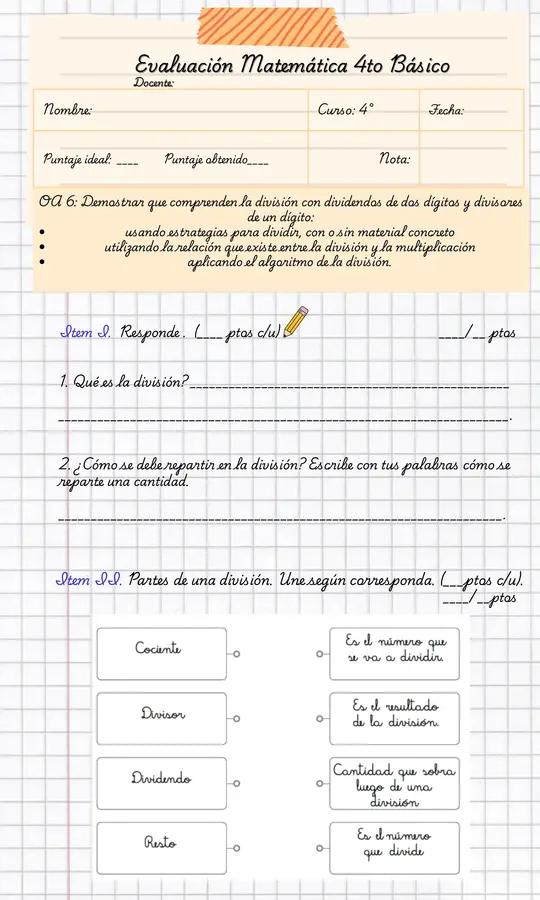 Evaluación Matemática 4to Básico

Docente:

Nombre:

Curso: 4°

Fecha:

Puntaje ideal: ____ Puntaje obtenido____

Nota:

OA 6: Demostrar que comprenden la división con dividendos de dos dígitos y divisores de un dígito:

• usando estrategias para dividir, con o sin material concreto
• utilizando la relación que existe entre la división y la multiplicación
• aplicando el algoritmo de la división.

Item I. Responde. (____ptos c/u)

____/____ptos

1. Qué es la división?____

____.

2. ¿Cómo se debe repartir en la división? Escribe con tus palabras cómo se reparte una cantidad.

____.

Item II. Partes de una división. Une según corresponda. (____ptos c/u).

____/____ptos

Cociente

Divisor

Dividendo

Resto

Es el número que se va a dividir.

Es el resultado de la división.

Cantidad que sobra luego de una división

Es el número que divide